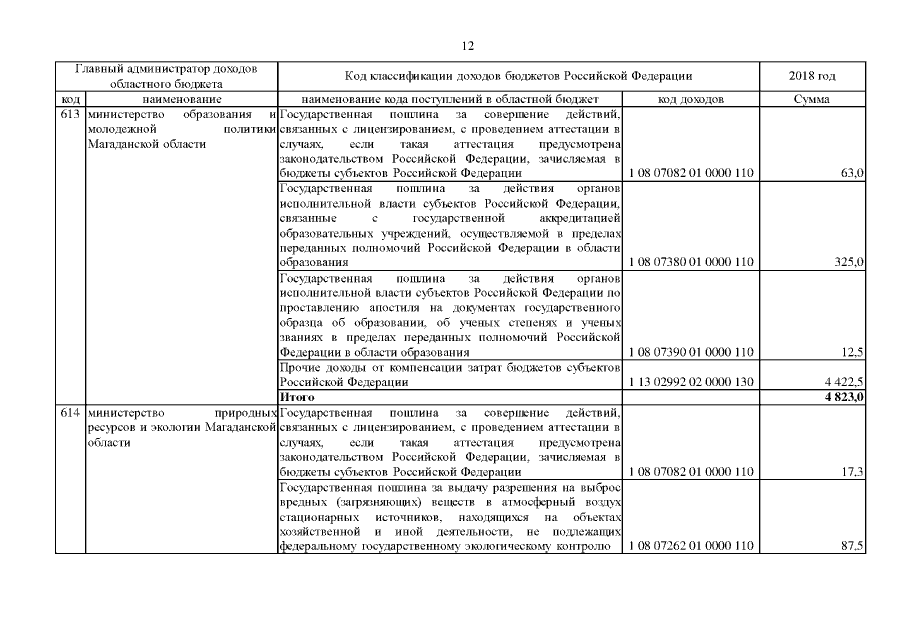 12

| Главный администратор доходов областного бюджета | | Код классификации доходов бюджетов Российской Федерации | | 2018 год |
|---|---|---|---|---|
| код | наименование | наименование кода поступлений в областной бюджет | код доходов | Сумма |
| 613 | министерство образования и молодежной политики Магаданской области | Государственная пошлина за совершение действий, связанных с лицензированием, с проведением аттестации в случаях, если такая аттестация предусмотрена законодательством Российской Федерации, зачисляемая в бюджеты субъектов Российской Федерации | 1 08 07082 01 0000 110 | 63,0 |
| | | Государственная пошлина за действия органов исполнительной власти субъектов Российской Федерации, связанные с государственной аккредитацией образовательных учреждений, осуществляемой в пределах переданных полномочий Российской Федерации в области образования | 1 08 07380 01 0000 110 | 325,0 |
| | | Государственная пошлина за действия органов исполнительной власти субъектов Российской Федерации по проставлению апостиля на документах государственного образца об образовании, об ученых степенях и ученых званиях в пределах переданных полномочий Российской Федерации в области образования | 1 08 07390 01 0000 110 | 12,5 |
| | | Прочие доходы от компенсации затрат бюджетов субъектов Российской Федерации | 1 13 02992 02 0000 130 | 4 422,5 |
| | | **Итого** | | **4 823,0** |
| 614 | министерство природных ресурсов и экологии Магаданской области | Государственная пошлина за совершение действий, связанных с лицензированием, с проведением аттестации в случаях, если такая аттестация предусмотрена законодательством Российской Федерации, зачисляемая в бюджеты субъектов Российской Федерации | 1 08 07082 01 0000 110 | 17,3 |
| | | Государственная пошлина за выдачу разрешения на выброс вредных (загрязняющих) веществ в атмосферный воздух стационарных источников, находящихся на объектах хозяйственной и иной деятельности, не подлежащих федеральному государственному экологическому контролю | 1 08 07262 01 0000 110 | 87,5 |